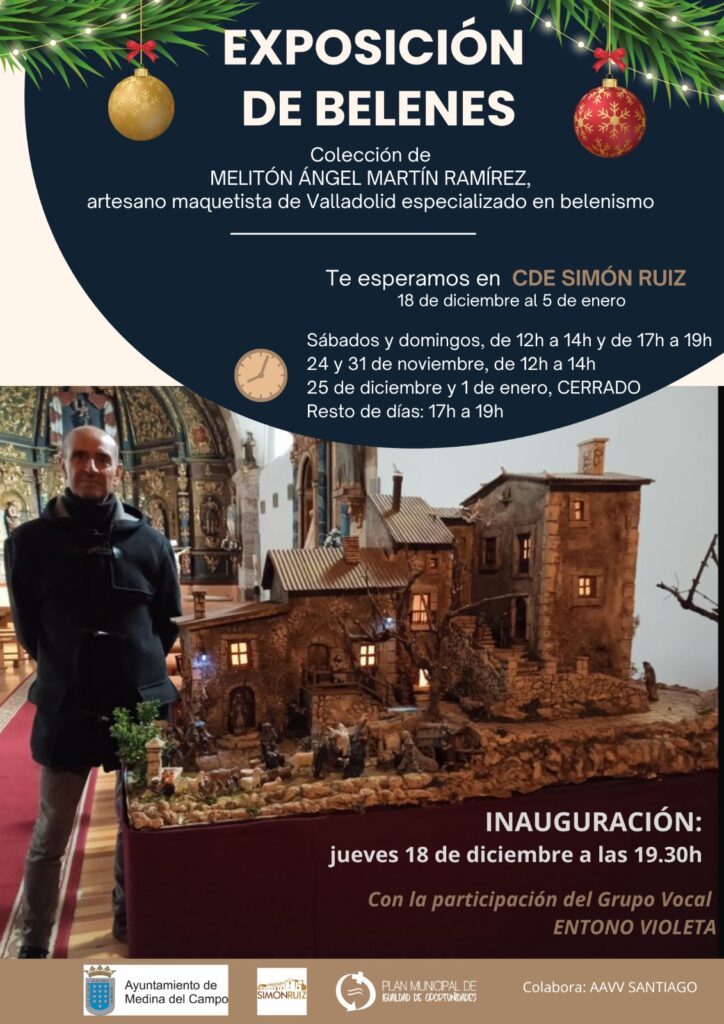 EXPOSICIÓN DE BELENES

Colección de
MELITÓN ÁNGEL MARTÍN RAMÍREZ,
artesano maquetista de Valladolid especializado en belenismo

Te esperamos en CDE SIMÓN RUIZ
18 de diciembre al 5 de enero

Sábados y domingos, de 12h a 14h y de 17h a 19h
24 y 31 de noviembre, de 12h a 14h
25 de diciembre y 1 de enero, CERRADO
Resto de días: 17h a 19h

INAUGURACIÓN:
jueves 18 de diciembre a las 19.30h

Con la participación del Grupo Vocal
ENTONO VIOLETA

Ayuntamiento de Medina del Campo

SIMÓN RUIZ

PLAN MUNICIPAL DE IGUALDAD DE OPORTUNIDADES

Colabora: AAVV SANTIAGO